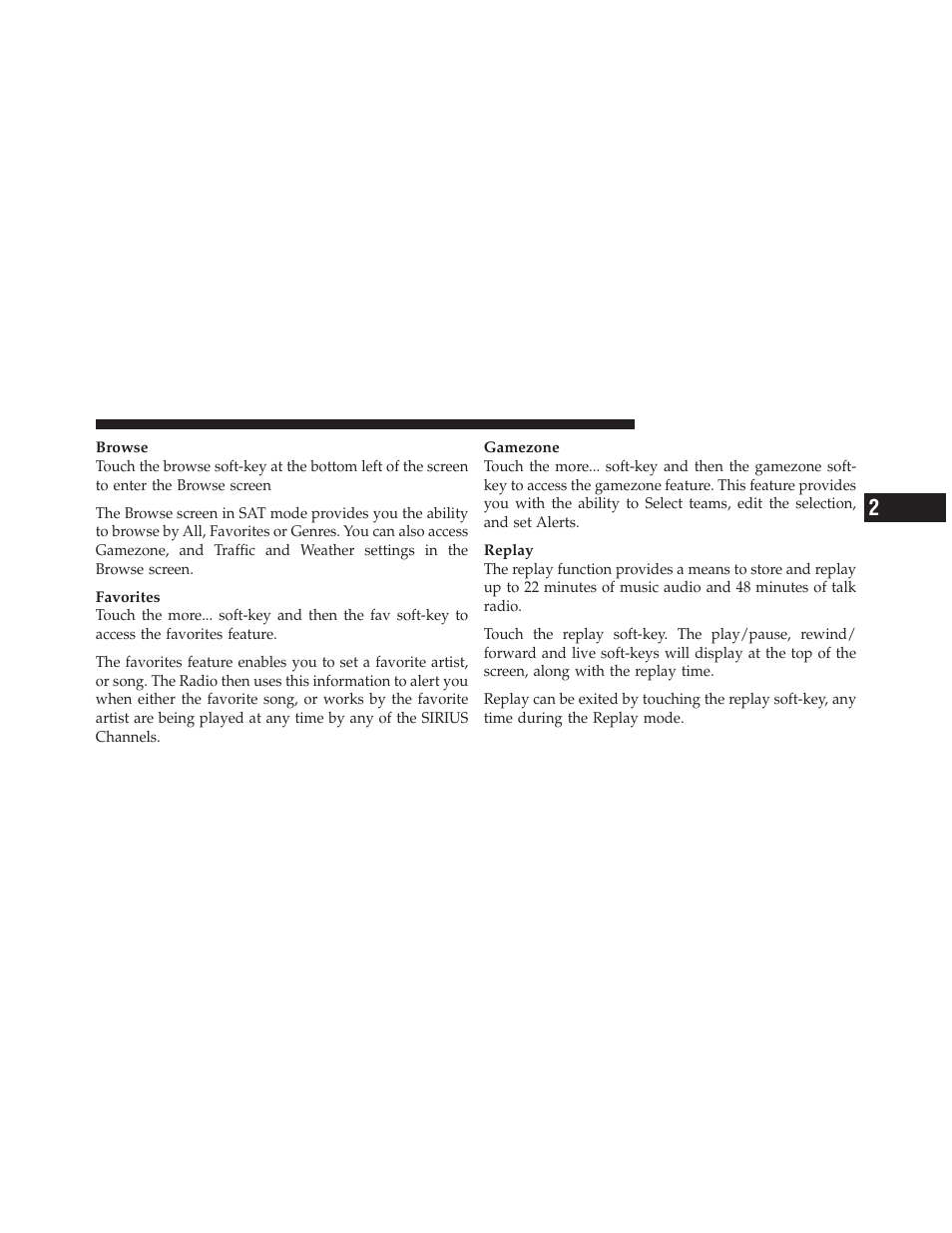 **Browse**
Touch the browse soft-key at the bottom left of the screen to enter the Browse screen

The Browse screen in SAT mode provides you the ability to browse by All, Favorites or Genres. You can also access Gamezone, and Traffic and Weather settings in the Browse screen.

**Favorites**
Touch the more... soft-key and then the fav soft-key to access the favorites feature.

The favorites feature enables you to set a favorite artist, or song. The Radio then uses this information to alert you when either the favorite song, or works by the favorite artist are being played at any time by any of the SIRIUS Channels.

**Gamezone**
Touch the more... soft-key and then the gamezone soft-key to access the gamezone feature. This feature provides you with the ability to Select teams, edit the selection, and set Alerts.

**Replay**
The replay function provides a means to store and replay up to 22 minutes of music audio and 48 minutes of talk radio.

Touch the replay soft-key. The play/pause, rewind/forward and live soft-keys will display at the top of the screen, along with the replay time.

Replay can be exited by touching the replay soft-key, any time during the Replay mode.

2